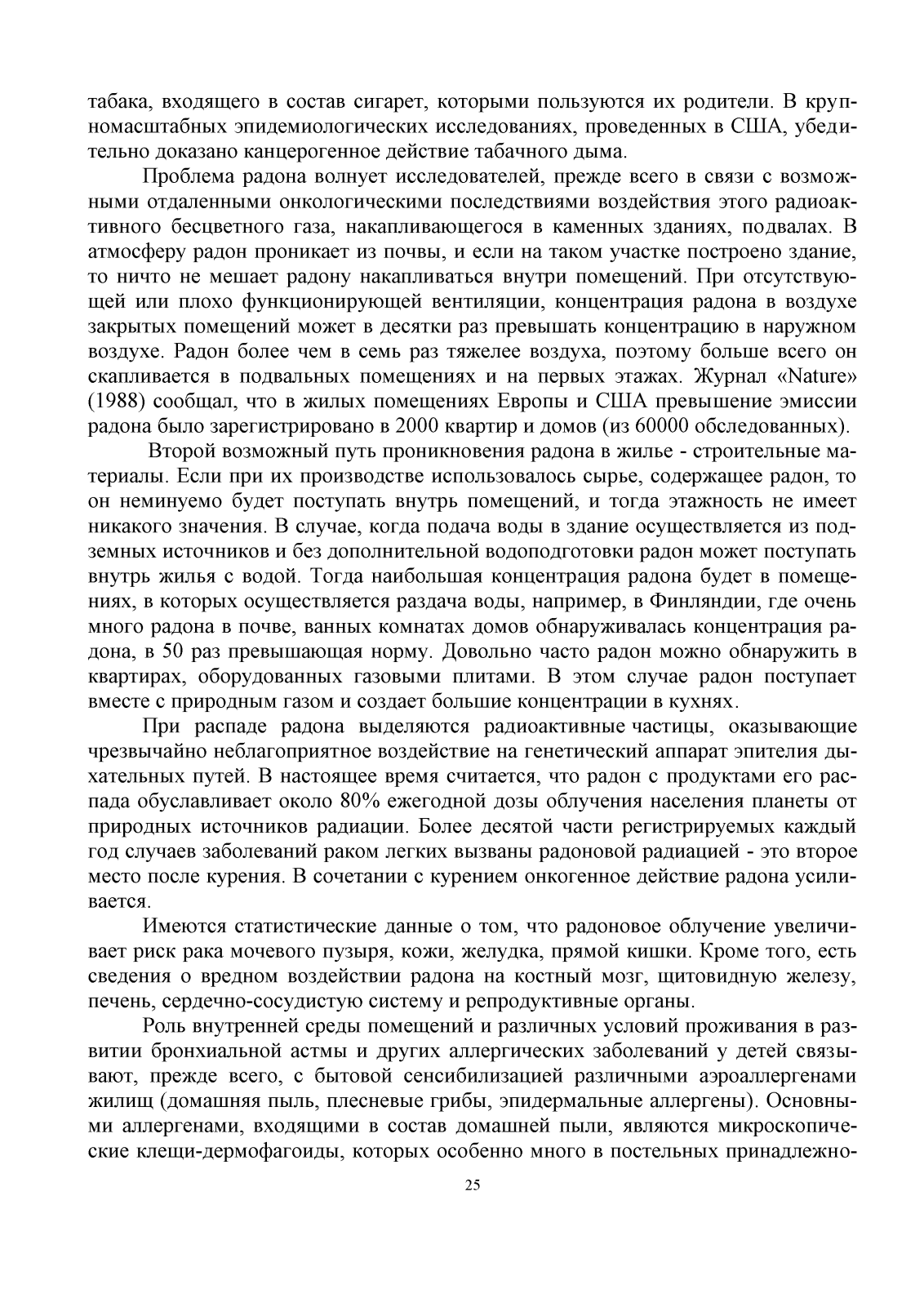 табака, входящего в состав сигарет, которыми пользуются их родители. В крупномасштабных эпидемиологических исследованиях, проведенных в США, убедительно доказано канцерогенное действие табачного дыма.

Проблема радона волнует исследователей, прежде всего в связи с возможными отдаленными онкологическими последствиями воздействия этого радиоактивного бесцветного газа, накапливающегося в каменных зданиях, подвалах. В атмосферу радон проникает из почвы, и если на таком участке построено здание, то ничто не мешает радону накапливаться внутри помещений. При отсутствующей или плохо функционирующей вентиляции, концентрация радона в воздухе закрытых помещений может в десятки раз превышать концентрацию в наружном воздухе. Радон более чем в семь раз тяжелее воздуха, поэтому больше всего он скапливается в подвальных помещениях и на первых этажах. Журнал «Nature» (1988) сообщал, что в жилых помещениях Европы и США превышение эмиссии радона было зарегистрировано в 2000 квартир и домов (из 60000 обследованных).

Второй возможный путь проникновения радона в жилье - строительные материалы. Если при их производстве использовалось сырье, содержащее радон, то он неминуемо будет поступать внутрь помещений, и тогда этажность не имеет никакого значения. В случае, когда подача воды в здание осуществляется из подземных источников и без дополнительной водоподготовки радон может поступать внутрь жилья с водой. Тогда наибольшая концентрация радона будет в помещениях, в которых осуществляется раздача воды, например, в Финляндии, где очень много радона в почве, ванных комнатах домов обнаруживалась концентрация радона, в 50 раз превышающая норму. Довольно часто радон можно обнаружить в квартирах, оборудованных газовыми плитами. В этом случае радон поступает вместе с природным газом и создает большие концентрации в кухнях.

При распаде радона выделяются радиоактивные частицы, оказывающие чрезвычайно неблагоприятное воздействие на генетический аппарат эпителия дыхательных путей. В настоящее время считается, что радон с продуктами его распада обуславливает около 80% ежегодной дозы облучения населения планеты от природных источников радиации. Более десятой части регистрируемых каждый год случаев заболеваний раком легких вызваны радоновой радиацией - это второе место после курения. В сочетании с курением онкогенное действие радона усиливается.

Имеются статистические данные о том, что радоновое облучение увеличивает риск рака мочевого пузыря, кожи, желудка, прямой кишки. Кроме того, есть сведения о вредном воздействии радона на костный мозг, щитовидную железу, печень, сердечно-сосудистую систему и репродуктивные органы.

Роль внутренней среды помещений и различных условий проживания в развитии бронхиальной астмы и других аллергических заболеваний у детей связывают, прежде всего, с бытовой сенсибилизацией различными аэроаллергенами жилищ (домашняя пыль, плесневые грибы, эпидермальные аллергены). Основными аллергенами, входящими в состав домашней пыли, являются микроскопические клещи-дермофагоиды, которых особенно много в постельных принадлежно-

25